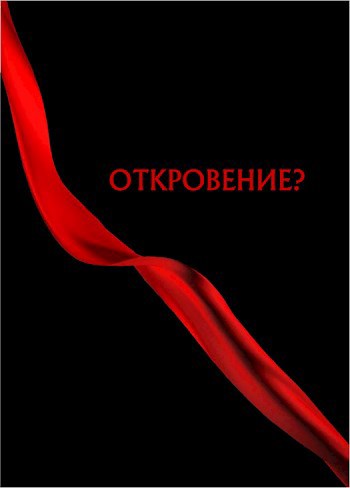 ОТКРОВЕНИЕ?